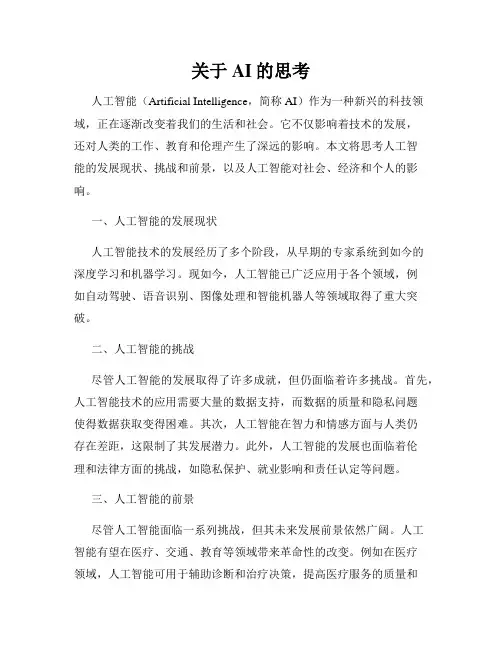 关于 AI 的思考

人工智能（Artificial Intelligence，简称 AI）作为一种新兴的科技领域，正在逐渐改变着我们的生活和社会。它不仅影响着技术的发展，还对人类的工作、教育和伦理产生了深远的影响。本文将思考人工智能的发展现状、挑战和前景，以及人工智能对社会、经济和个人的影响。

一、人工智能的发展现状

人工智能技术的发展经历了多个阶段，从早期的专家系统到如今的深度学习和机器学习。现如今，人工智能已广泛应用于各个领域，例如自动驾驶、语音识别、图像处理和智能机器人等领域取得了重大突破。

二、人工智能的挑战

尽管人工智能的发展取得了许多成就，但仍面临着许多挑战。首先，人工智能技术的应用需要大量的数据支持，而数据的质量和隐私问题使得数据获取变得困难。其次，人工智能在智力和情感方面与人类仍存在差距，这限制了其发展潜力。此外，人工智能的发展也面临着伦理和法律方面的挑战，如隐私保护、就业影响和责任认定等问题。

三、人工智能的前景

尽管人工智能面临一系列挑战，但其未来发展前景依然广阔。人工智能有望在医疗、交通、教育等领域带来革命性的改变。例如在医疗领域，人工智能可用于辅助诊断和治疗决策，提高医疗服务的质量和